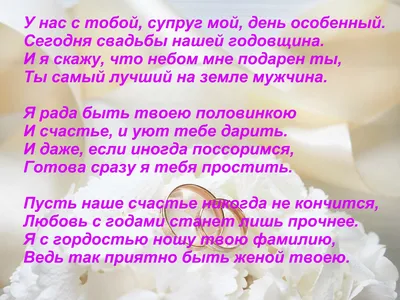 У нас с тобой, супруг мой, день особенный.
Сегодня свадьбы нашей годовщина.
И я скажу, что небом мне подарен ты,
Ты самый лучший на земле мужчина.

Я рада быть твоею половинкою
И счастье, и уют тебе дарить.
И даже, если иногда поссоримся,
Готова сразу я тебя простить.

Пусть наше счастье никогда не кончится,
Любовь с годами станет лишь прочнее.
Я с гордостью ношу твою фамилию,
Ведь так приятно быть женой твоею.